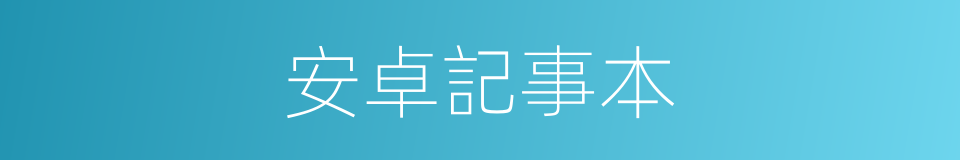 安卓記事本